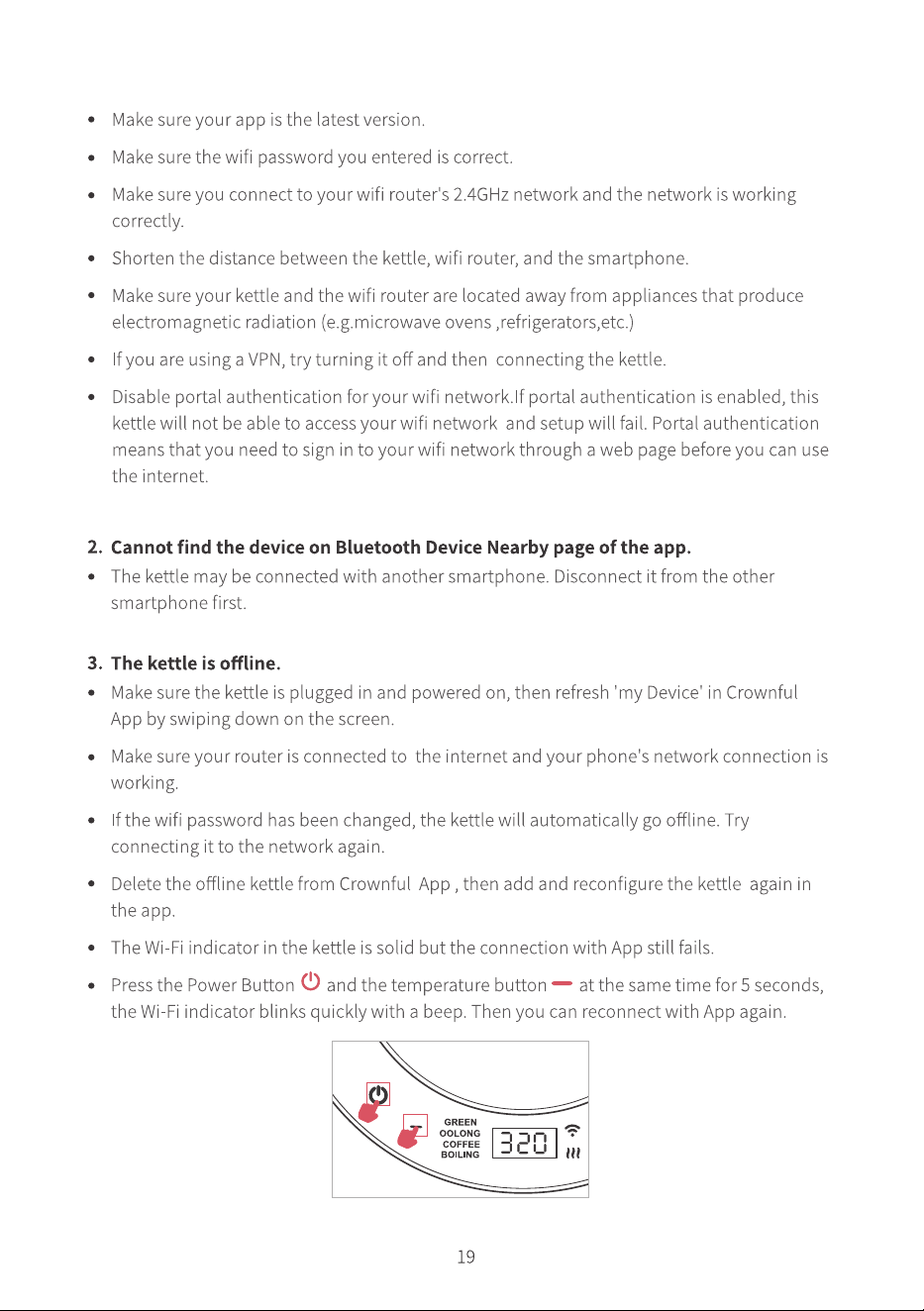 • Make sure your app is the latest version.

• Make sure the wifi password you entered is correct.

• Make sure you connect to your wifi router's 2.4GHz network and the network is working correctly.

• Shorten the distance between the kettle, wifi router, and the smartphone.

• Make sure your kettle and the wifi router are located away from appliances that produce electromagnetic radiation (e.g.microwave ovens ,refrigerators,etc.)

• If you are using a VPN, try turning it off and then connecting the kettle.

• Disable portal authentication for your wifi network.If portal authentication is enabled, this kettle will not be able to access your wifi network and setup will fail. Portal authentication means that you need to sign in to your wifi network through a web page before you can use the internet.

2. Cannot find the device on Bluetooth Device Nearby page of the app.

• The kettle may be connected with another smartphone. Disconnect it from the other smartphone first.

3. The kettle is offline.

• Make sure the kettle is plugged in and powered on, then refresh 'my Device' in Crownful App by swiping down on the screen.

• Make sure your router is connected to the internet and your phone's network connection is working.

• If the wifi password has been changed, the kettle will automatically go offline. Try connecting it to the network again.

• Delete the offline kettle from Crownful App , then add and reconfigure the kettle again in the app.

• The Wi-Fi indicator in the kettle is solid but the connection with App still fails.

• Press the Power Button and the temperature button at the same time for 5 seconds, the Wi-Fi indicator blinks quickly with a beep. Then you can reconnect with App again.

GREEN
OOLONG
COFFEE
BOILING
320

19